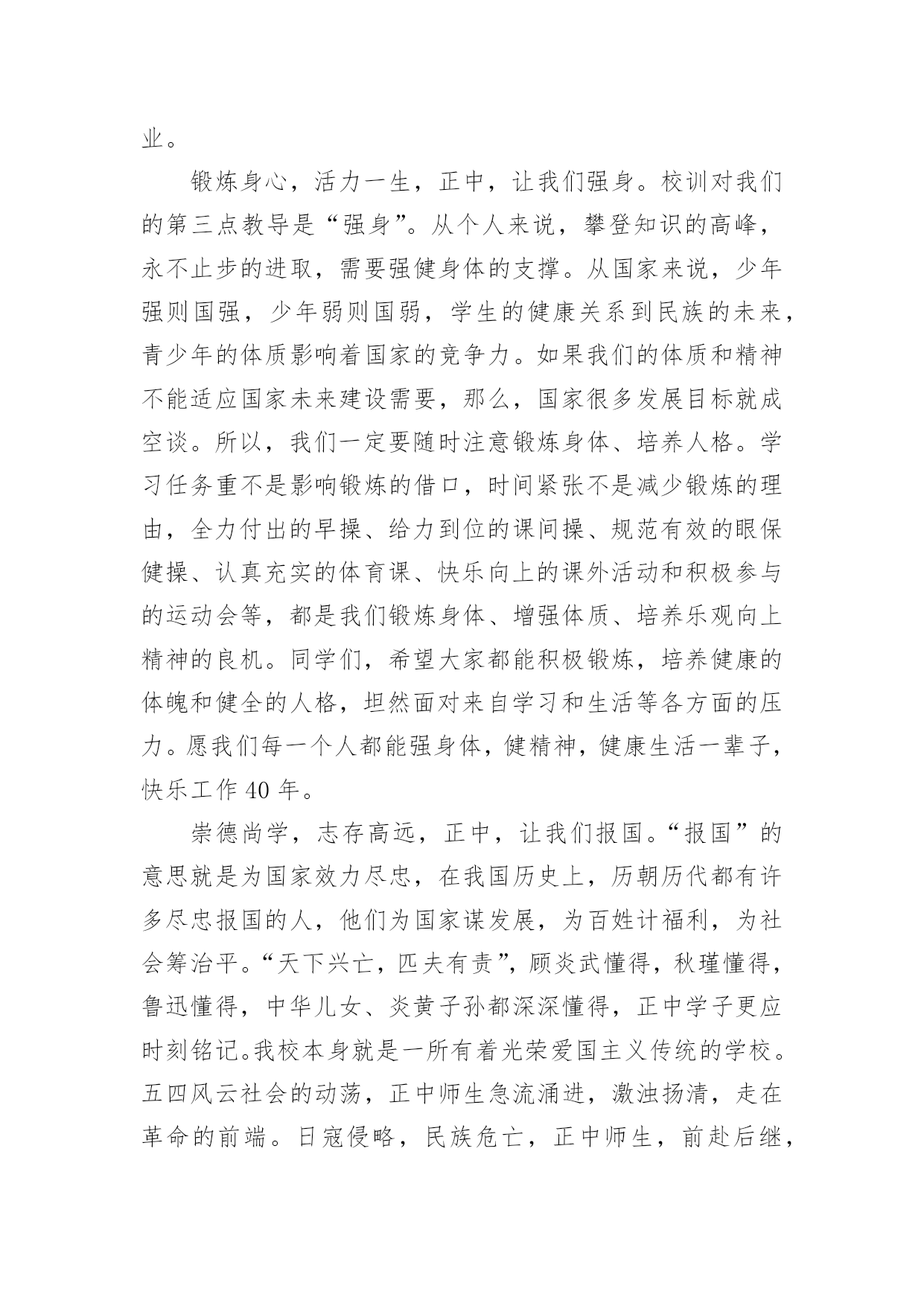 业。

锻炼身心，活力一生，正中，让我们强身。校训对我们的第三点教导是“强身”。从个人来说，攀登知识的高峰，永不止步的进取，需要强健身体的支撑。从国家来说，少年强则国强，少年弱则国弱，学生的健康关系到民族的未来，青少年的体质影响着国家的竞争力。如果我们的体质和精神不能适应国家未来建设需要，那么，国家很多发展目标就成空谈。所以，我们一定要随时注意锻炼身体、培养人格。学习任务重不是影响锻炼的借口，时间紧张不是减少锻炼的理由，全力付出的早操、给力到位的课间操、规范有效的眼保健操、认真充实的体育课、快乐向上的课外活动和积极参与的运动会等，都是我们锻炼身体、增强体质、培养乐观向上精神的良机。同学们，希望大家都能积极锻炼，培养健康的体魄和健全的人格，坦然面对来自学习和生活等各方面的压力。愿我们每一个人都能强身体，健精神，健康生活一辈子，快乐工作 40 年。

崇德尚学，志存高远，正中，让我们报国。“报国”的意思就是为国家效力尽忠，在我国历史上，历朝历代都有许多尽忠报国的人，他们为国家谋发展，为百姓计福利，为社会筹治平。“天下兴亡，匹夫有责”，顾炎武懂得，秋瑾懂得，鲁迅懂得，中华儿女、炎黄子孙都深深懂得，正中学子更应时刻铭记。我校本身就是一所有着光荣爱国主义传统的学校。五四风云社会的动荡，正中师生急流涌进，激浊扬清，走在革命的前端。日寇侵略，民族危亡，正中师生，前赴后继，